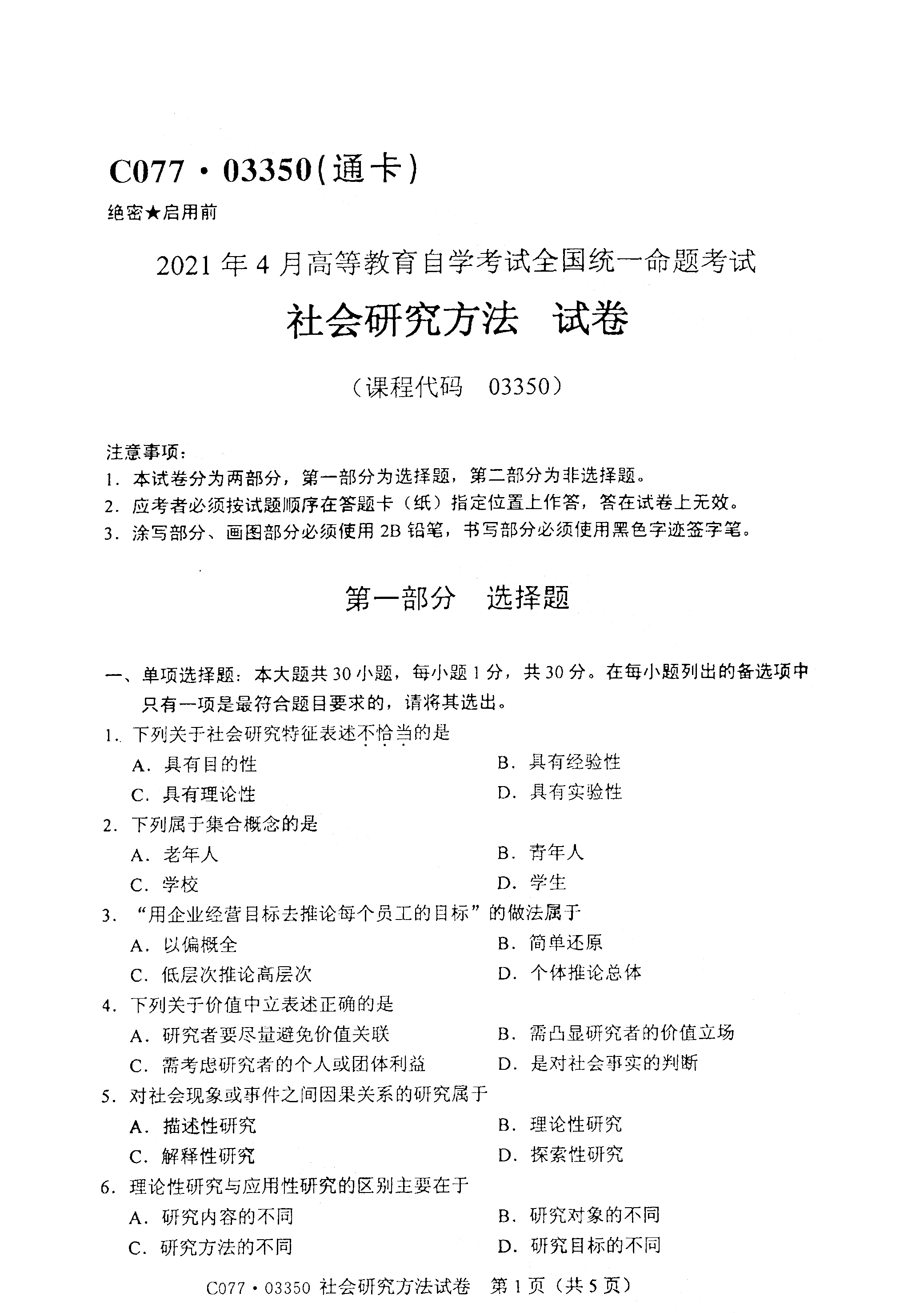 C077·03350(通卡)

绝密★启用前

2021年4月高等教育自学考试全国统一命题考试

社会研究方法 试卷

（课程代码 03350）

注意事项：
1. 本试卷分为两部分，第一部分为选择题，第二部分为非选择题。
2. 应考者必须按试题顺序在答题卡（纸）指定位置上作答，答在试卷上无效。
3. 涂写部分、画图部分必须使用2B铅笔，书写部分必须使用黑色字迹签字笔。

第一部分 选择题

一、单项选择题：本大题共30小题，每小题1分，共30分。在每小题列出的备选项中只有一项是最符合题目要求的，请将其选出。

1. 下列关于社会研究特征表述不恰当的是
A. 具有目的性
B. 具有经验性
C. 具有理论性
D. 具有实验性

2. 下列属于集合概念的是
A. 老年人
B. 青年人
C. 学校
D. 学生

3. “用企业经营目标去推论每个员工的目标”的做法属于
A. 以偏概全
B. 简单还原
C. 低层次推论高层次
D. 个体推论总体

4. 下列关于价值中立表述正确的是
A. 研究者要尽量避免价值关联
B. 需凸显研究者的价值立场
C. 需考虑研究者的个人或团体利益
D. 是对社会事实的判断

5. 对社会现象或事件之间因果关系的研究属于
A. 描述性研究
B. 理论性研究
C. 解释性研究
D. 探索性研究

6. 理论性研究与应用性研究的区别主要在于
A. 研究内容的不同
B. 研究对象的不同
C. 研究方法的不同
D. 研究目标的不同

C077·03350 社会研究方法试卷 第1页（共5页）